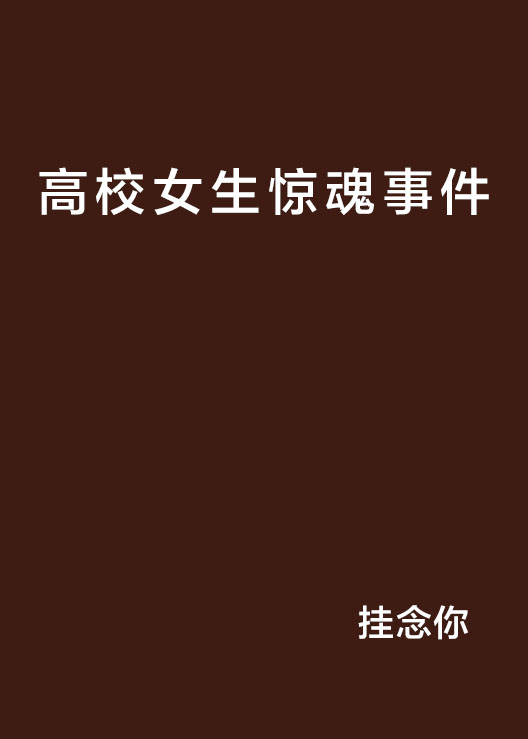 高校女生惊魂事件

挂念你